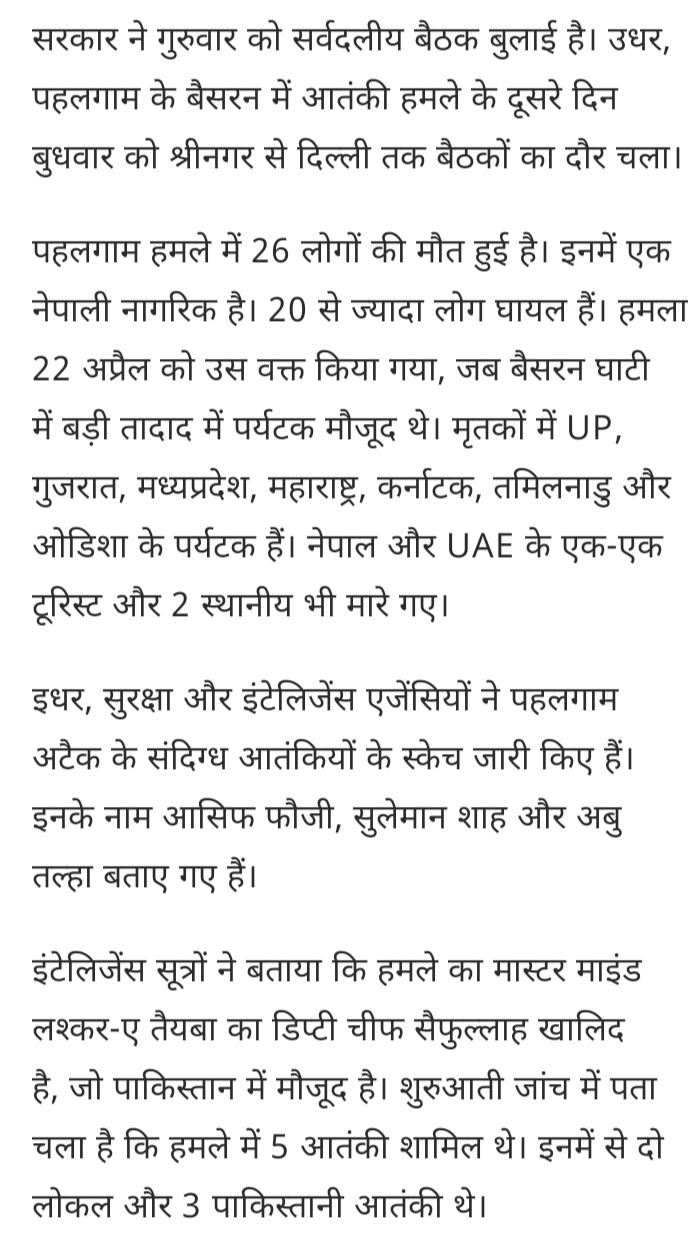 सरकार ने गुरुवार को सर्वदलीय बैठक बुलाई है। उधर, पहलगाम के बैसरन में आतंकी हमले के दूसरे दिन बुधवार को श्रीनगर से दिल्ली तक बैठकों का दौर चला।

पहलगाम हमले में 26 लोगों की मौत हुई है। इनमें एक नेपाली नागरिक है। 20 से ज्यादा लोग घायल हैं। हमला 22 अप्रैल को उस वक्त किया गया, जब बैसरन घाटी में बड़ी तादाद में पर्यटक मौजूद थे। मृतकों में UP, गुजरात, मध्यप्रदेश, महाराष्ट्र, कर्नाटक, तमिलनाडु और ओडिशा के पर्यटक हैं। नेपाल और UAE के एक-एक टूरिस्ट और 2 स्थानीय भी मारे गए।

इधर, सुरक्षा और इंटेलिजेंस एजेंसियों ने पहलगाम अटैक के संदिग्ध आतंकियों के स्केच जारी किए हैं। इनके नाम आसिफ फौजी, सुलेमान शाह और अबु तल्हा बताए गए हैं।

इंटेलिजेंस सूत्रों ने बताया कि हमले का मास्टर माइंड लश्कर-ए तैयबा का डिप्टी चीफ सैफुल्लाह खालिद है, जो पाकिस्तान में मौजूद है। शुरुआती जांच में पता चला है कि हमले में 5 आतंकी शामिल थे। इनमें से दो लोकल और 3 पाकिस्तानी आतंकी थे।